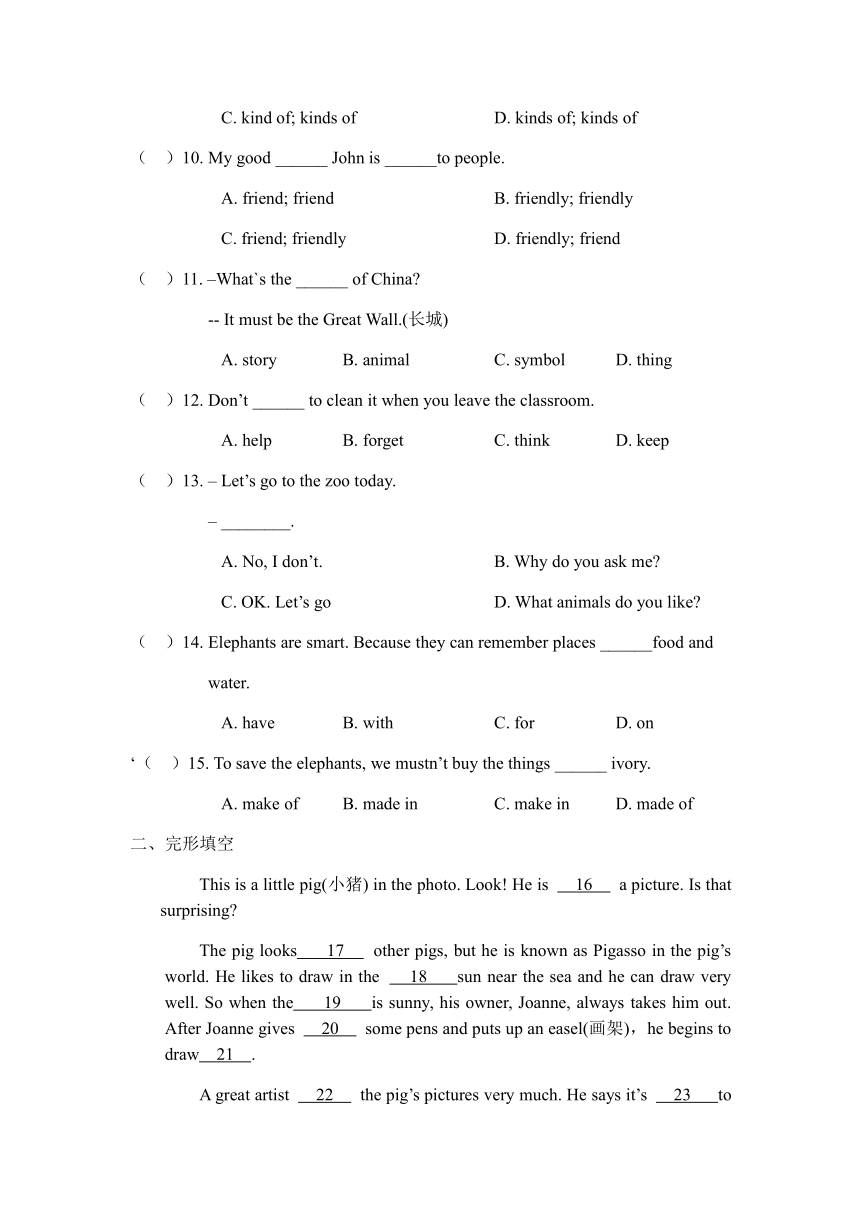 C. kind of; kinds of D. kinds of; kinds of

（ ）10. My good ______ John is ______to people.

A. friend; friend B. friendly; friendly

C. friend; friendly D. friendly; friend

（ ）11. –What`s the ______ of China?

-- It must be the Great Wall.(长城)

A. story B. animal C. symbol D. thing

（ ）12. Don’t ______ to clean it when you leave the classroom.

A. help B. forget C. think D. keep

（ ）13. – Let’s go to the zoo today.

– ________.

A. No, I don’t. B. Why do you ask me?

C. OK. Let’s go D. What animals do you like?

（ ）14. Elephants are smart. Because they can remember places ______food and water.

A. have B. with C. for D. on

‘（ ）15. To save the elephants, we mustn’t buy the things ______ ivory.

A. make of B. made in C. make in D. made of

二、完形填空

This is a little pig(小猪) in the photo. Look! He is __16__ a picture. Is that surprising?

The pig looks__17__ other pigs, but he is known as Pigasso in the pig’s world. He likes to draw in the __18__sun near the sea and he can draw very well. So when the__19__is sunny, his owner, Joanne, always takes him out. After Joanne gives __20__ some pens and puts up an easel(画架)，he begins to draw__21__.

A great artist __22__ the pig’s pictures very much. He says it’s __23__to